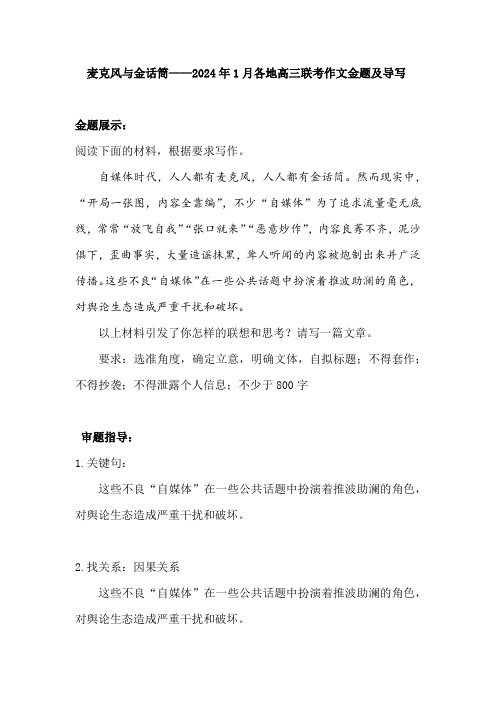 麦克风与金话筒——2024年1月各地高三联考作文金题及导写

金题展示：

阅读下面的材料，根据要求写作。

自媒体时代，人人都有麦克风，人人都有金话筒。然而现实中，“开局一张图，内容全靠编”，不少“自媒体”为了追求流量毫无底线，常常“放飞自我”“张口就来”“恶意炒作”，内容良莠不齐，泥沙俱下，歪曲事实，大量造谣抹黑，耸人听闻的内容被炮制出来并广泛传播。这些不良“自媒体”在一些公共话题中扮演着推波助澜的角色，对舆论生态造成严重干扰和破坏。

以上材料引发了你怎样的联想和思考？请写一篇文章。

要求：选准角度，确定立意，明确文体，自拟标题；不得套作；不得抄袭；不得泄露个人信息；不少于800字

审题指导：

1.关键句：

这些不良“自媒体”在一些公共话题中扮演着推波助澜的角色，对舆论生态造成严重干扰和破坏。

2.找关系：因果关系

这些不良“自媒体”在一些公共话题中扮演着推波助澜的角色，对舆论生态造成严重干扰和破坏。